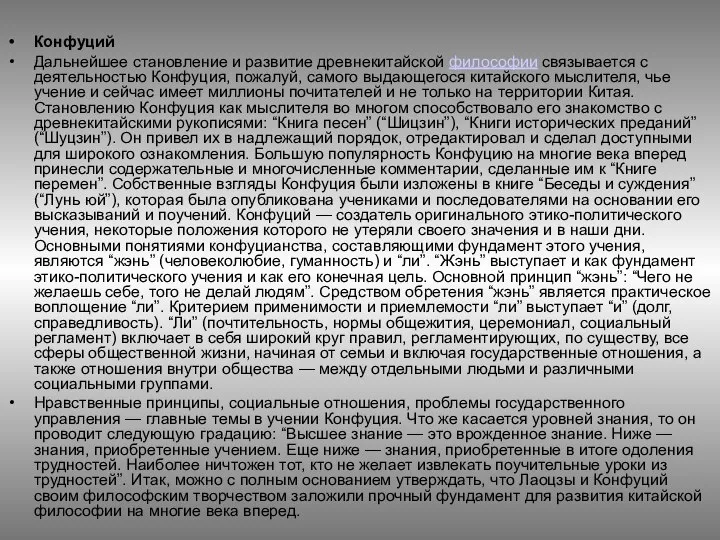 • Конфуций

• Дальнейшее становление и развитие древнекитайской философии связывается с деятельностью Конфуция, пожалуй, самого выдающегося китайского мыслителя, чье учение и сейчас имеет миллионы почитателей и не только на территории Китая. Становлению Конфуция как мыслителя во многом способствовало его знакомство с древнекитайскими рукописями: “Книга песен” (“Шицзин”), “Книги исторических преданий” (“Шуцзин”). Он привел их в надлежащий порядок, отредактировал и сделал доступными для широкого ознакомления. Большую популярность Конфуцию на многие века вперед принесли содержательные и многочисленные комментарии, сделанные им к “Книге перемен”. Собственные взгляды Конфуция были изложены в книге “Беседы и суждения” (“Лунь юй”), которая была опубликована учениками и последователями на основании его высказываний и поучений. Конфуций — создатель оригинального этико-политического учения, некоторые положения которого не утеряли своего значения и в наши дни. Основными понятиями конфуцианства, составляющими фундамент этого учения, являются “жэнь” (человеколюбие, гуманность) и “ли”. “Жэнь” выступает и как фундамент этико-политического учения и как его конечная цель. Основной принцип “жэнь”: “Чего не желаешь себе, того не делай людям”. Средством обретения “жэнь” является практическое воплощение “ли”. Критерием применимости и приемлемости “ли” выступает “и” (долг, справедливость). “Ли” (почтительность, нормы общежития, церемониал, социальный регламент) включает в себя широкий круг правил, регламентирующих, по существу, все сферы общественной жизни, начиная от семьи и включая государственные отношения, а также отношения внутри общества — между отдельными людьми и различными социальными группами.

• Нравственные принципы, социальные отношения, проблемы государственного управления — главные темы в учении Конфуция. Что же касается уровней знания, то он проводит следующую градацию: “Высшее знание — это врожденное знание. Ниже — знания, приобретенные учением. Еще ниже — знания, приобретенные в итоге одоления трудностей. Наиболее ничтожен тот, кто не желает извлекать поучительные уроки из трудностей”. Итак, можно с полным основанием утверждать, что Лаоцзы и Конфуций своим философским творчеством заложили прочный фундамент для развития китайской философии на многие века вперед.